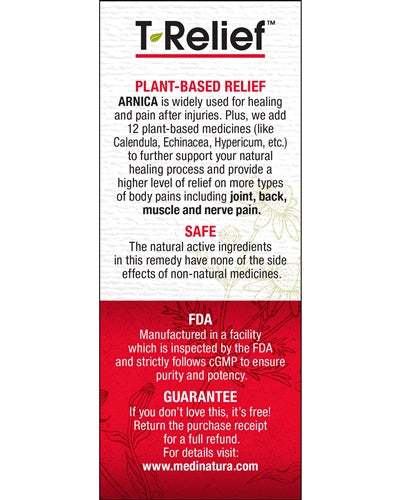 T-Relief™

PLANT-BASED RELIEF
ARNICA is widely used for healing and pain after injuries. Plus, we add 12 plant-based medicines (like Calendula, Echinacea, Hypericum, etc.) to further support your natural healing process and provide a higher level of relief on more types of body pains including joint, back, muscle and nerve pain.

SAFE
The natural active ingredients in this remedy have none of the side effects of non-natural medicines.

FDA
Manufactured in a facility which is inspected by the FDA and strictly follows cGMP to ensure purity and potency.

GUARANTEE
If you don't love this, it's free! Return the purchase receipt for a full refund. For details visit: www.medinatura.com